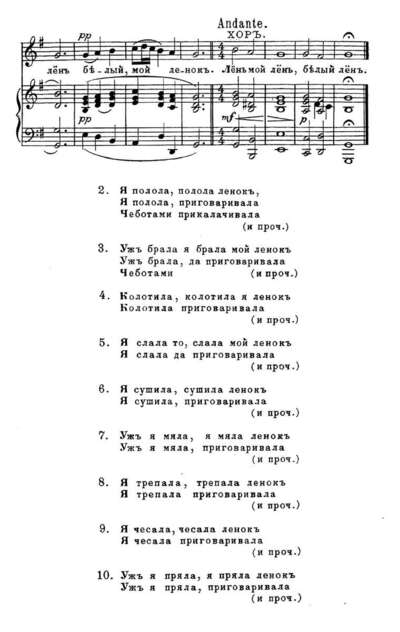 Andante.
ХОРЪ.

pp

лёнъ бѣ - лый, мой ле - нокъ. Лёнъ мой лёнъ, бѣлый лёнъ.

pp mf p

2. Я полола, полола ленокъ,
Я полола, приговаривала
Чеботами прикалачивала
(и проч.)

3. Ужъ брала я брала мой ленокъ
Ужъ брала, да приговаривала
Чеботами (и проч.)

4. Колотила, колотила я ленокъ
Колотила приговаривала
(и проч.)

5. Я слала то, слала мой ленокъ
Я слала да приговаривала
(и проч.)

6. Я сушила, сушила ленокъ
Я сушила, приговаривала
(и проч.)

7. Ужъ я мяла, я мяла ленокъ
Ужъ я мяла, приговаривала
(и проч.)

8. Я трепала, трепала ленокъ
Я трепала приговаривала
(и проч.)

9. Я чесала, чесала ленокъ
Я чесала приговаривала
(и проч.)

10. Ужъ я пряла, я пряла ленокъ
Ужъ я пряла, приговаривала
(и проч.)